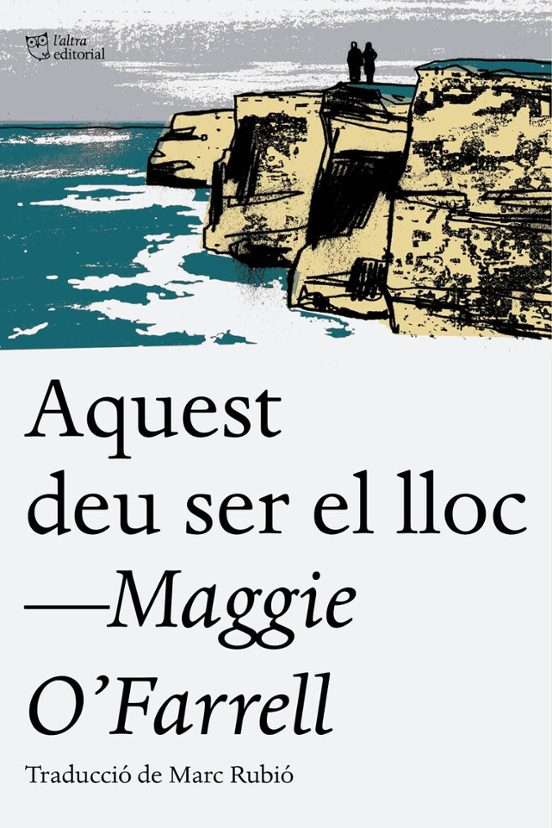 l'altra
editorial

Aquest
deu ser el lloc
—Maggie
O'Farrell

Traducció de Marc Rubió